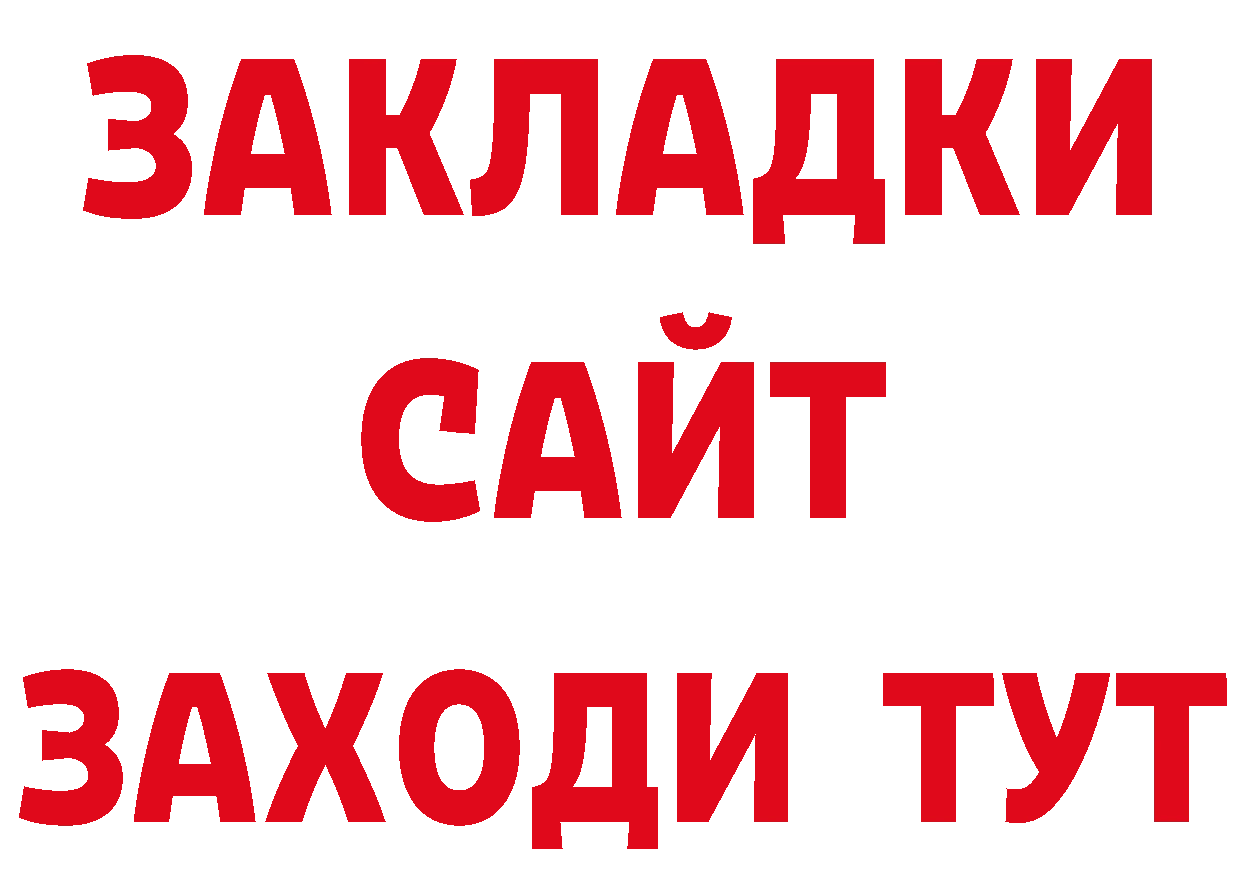 ЗАКЛАДКИ
САЙТ
ЗАХОДИ ТУТ